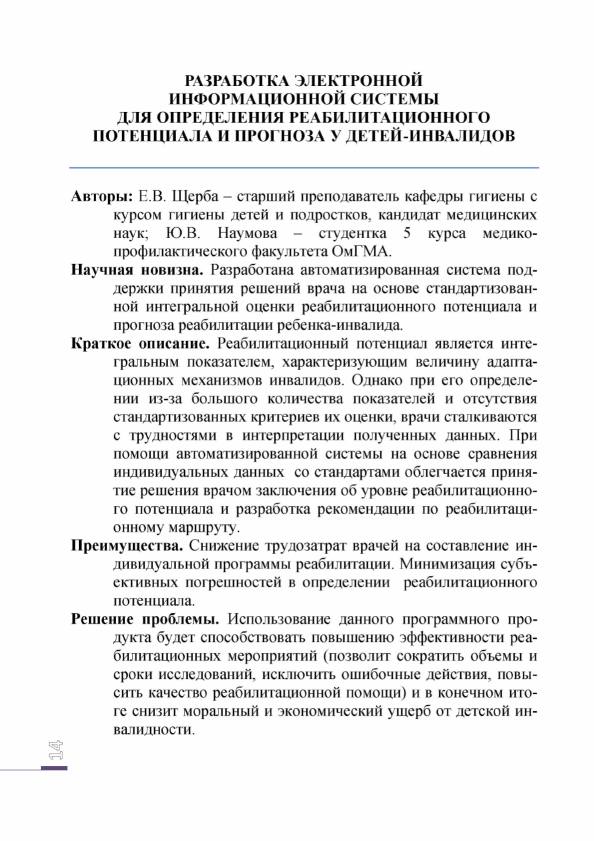 РАЗРАБОТКА ЭЛЕКТРОННОЙ ИНФОРМАЦИОННОЙ СИСТЕМЫ ДЛЯ ОПРЕДЕЛЕНИЯ РЕАБИЛИТАЦИОННОГО ПОТЕНЦИАЛА И ПРОГНОЗА У ДЕТЕЙ-ИНВАЛИДОВ

Авторы: Е.В. Щерба – старший преподаватель кафедры гигиены с курсом гигиены детей и подростков, кандидат медицинских наук; Ю.В. Наумова – студентка 5 курса медико-профилактического факультета ОмГМА.

Научная новизна. Разработана автоматизированная система поддержки принятия решений врача на основе стандартизованной интегральной оценки реабилитационного потенциала и прогноза реабилитации ребенка-инвалида.

Краткое описание. Реабилитационный потенциал является интегральным показателем, характеризующим величину адаптационных механизмов инвалидов. Однако при его определении из-за большого количества показателей и отсутствия стандартизованных критериев их оценки, врачи сталкиваются с трудностями в интерпретации полученных данных. При помощи автоматизированной системы на основе сравнения индивидуальных данных со стандартами облегчается принятие решения врачом заключения об уровне реабилитационного потенциала и разработка рекомендации по реабилитационному маршруту.

Преимущества. Снижение трудозатрат врачей на составление индивидуальной программы реабилитации. Минимизация субъективных погрешностей в определении реабилитационного потенциала.

Решение проблемы. Использование данного программного продукта будет способствовать повышению эффективности реабилитационных мероприятий (позволит сократить объемы и сроки исследований, исключить ошибочные действия, повысить качество реабилитационной помощи) и в конечном итоге снизит моральный и экономический ущерб от детской инвалидности.

14